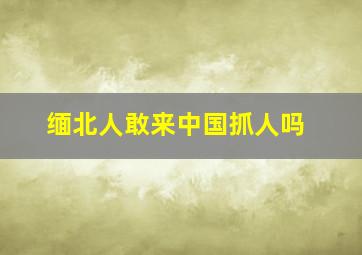 缅北人敢来中国抓人吗